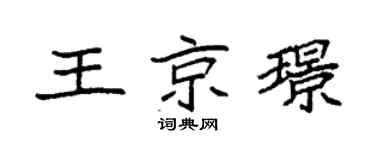 王京璟

词典网